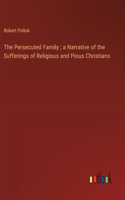 Robert Pollok

The Persecuted Family ; a Narrative of the Sufferings of Religious and Pious Christians

outlook